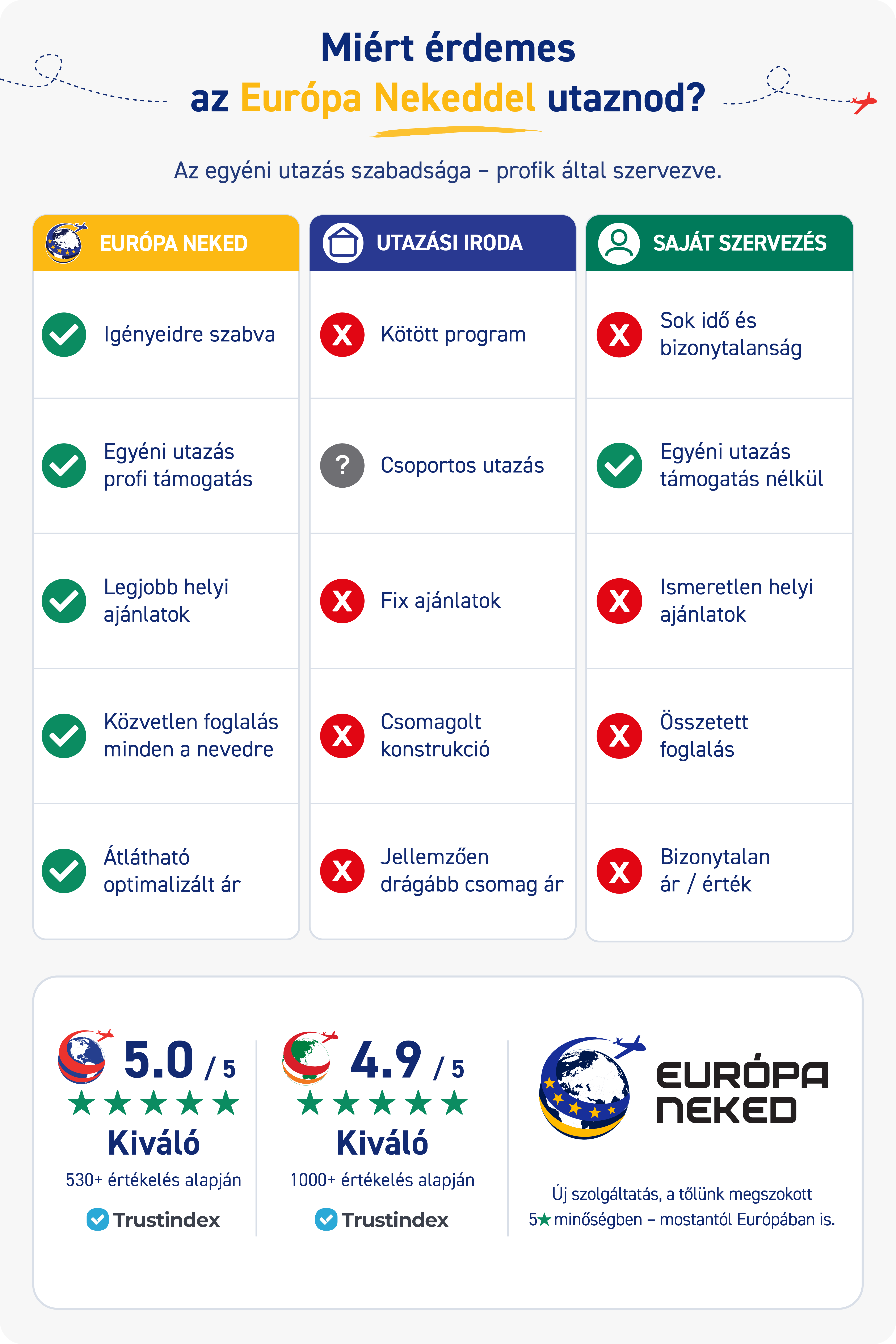 Miért érdemes az Európa Nekeddel utaznod?

Az egyéni utazás szabadsága – profik által szervezve.

| EURÓPA NEKED | UTAZÁSI IRODA | SAJÁT SZERVEZÉS |
|---|---|---|
| Igényeidre szabva | X Kötött program | X Sok idő és bizonytalanság |
| Egyéni utazás profi támogatás | ? Csoportos utazás | Egyéni utazás támogatás nélkül |
| Legjobb helyi ajánlatok | X Fix ajánlatok | X Ismeretlen helyi ajánlatok |
| Közvetlen foglalás minden a nevedre | X Csomagolt konstrukció | X Összetett foglalás |
| Átlátható optimalizált ár | X Jellemzően drágább csomag ár | X Bizonytalan ár / érték |

5.0 / 5
★★★★★
Kiváló
530+ értékelés alapján
Trustindex

4.9 / 5
★★★★★
Kiváló
1000+ értékelés alapján
Trustindex

EURÓPA NEKED

Új szolgáltatás, a tőlünk megszokott 5★ minőségben – mostantól Európában is.